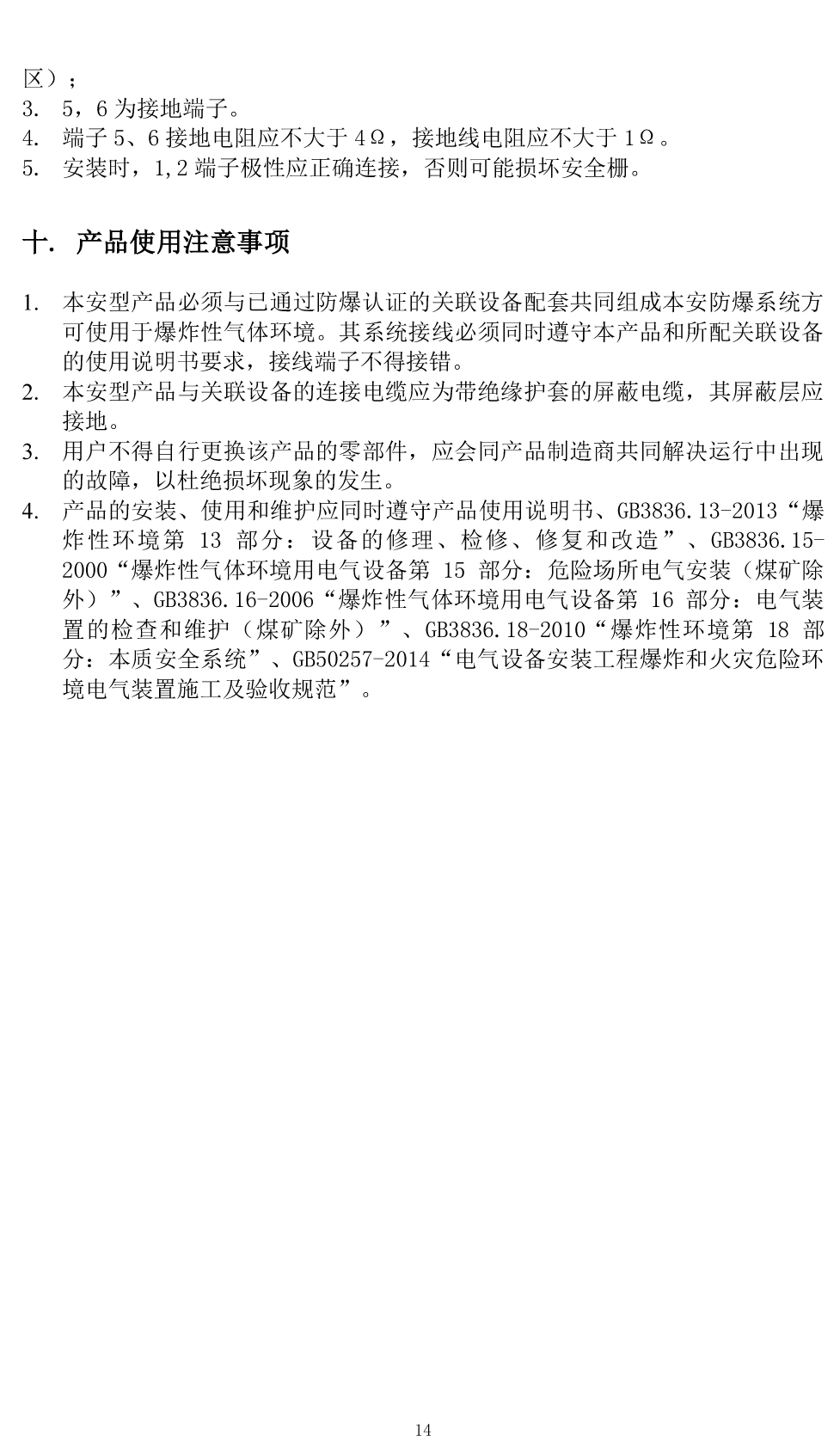 区）；
3. 5，6 为接地端子。
4. 端子 5、6 接地电阻应不大于 4Ω，接地线电阻应不大于 1Ω。
5. 安装时，1,2 端子极性应正确连接，否则可能损坏安全栅。

十. 产品使用注意事项

1. 本安型产品必须与已通过防爆认证的关联设备配套共同组成本安防爆系统方可使用于爆炸性气体环境。其系统接线必须同时遵守本产品和所配关联设备的使用说明书要求，接线端子不得接错。
2. 本安型产品与关联设备的连接电缆应为带绝缘护套的屏蔽电缆，其屏蔽层应接地。
3. 用户不得自行更换该产品的零部件，应会同产品制造商共同解决运行中出现的故障，以杜绝损坏现象的发生。
4. 产品的安装、使用和维护应同时遵守产品使用说明书、GB3836.13-2013“爆炸性环境第 13 部分：设备的修理、检修、修复和改造”、GB3836.15-2000“爆炸性气体环境用电气设备第 15 部分：危险场所电气安装（煤矿除外）”、GB3836.16-2006“爆炸性气体环境用电气设备第 16 部分：电气装置的检查和维护（煤矿除外）”、GB3836.18-2010“爆炸性环境第 18 部分：本质安全系统”、GB50257-2014“电气设备安装工程爆炸和火灾危险环境电气装置施工及验收规范”。

14